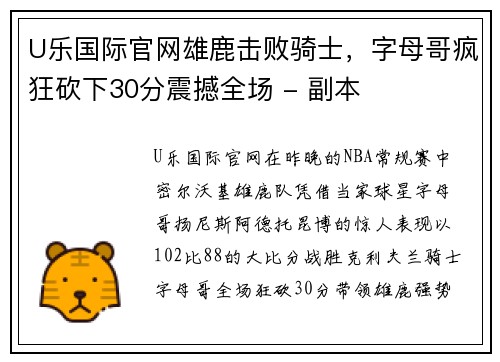 U乐国际官网雄鹿击败骑士，字母哥疯狂砍下30分震撼全场 - 副本

U乐国际官网在昨晚的NBA常规赛中密尔沃基雄鹿队凭借当家球星字母哥扬尼斯阿德托昆博的惊人表现以102比88的大比分战胜克利夫兰骑士字母哥全场狂砍30分带领雄鹿强势